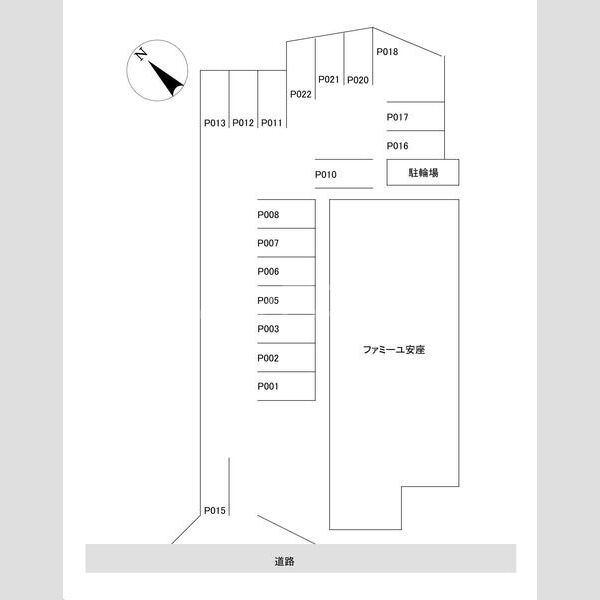 N

P018

P021 P020

P022

P013 P012 P011

P017

P016

P010

駐輪場

P008

P007

P006

P005

P003

P002

P001

ファミーユ安座

P015

道路